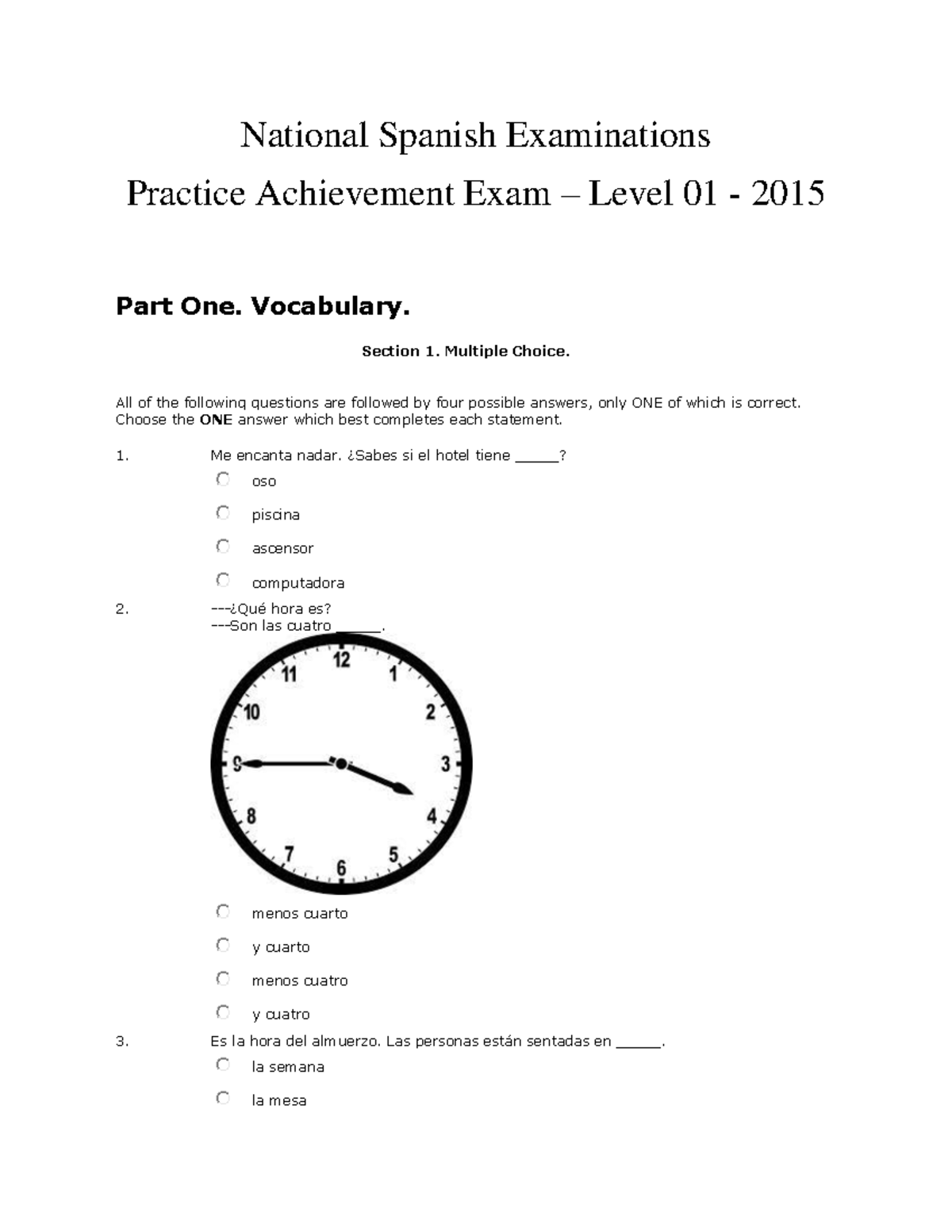 National Spanish Examinations

Practice Achievement Exam – Level 01 - 2015

Part One. Vocabulary.

Section 1. Multiple Choice.

All of the following questions are followed by four possible answers, only ONE of which is correct. Choose the ONE answer which best completes each statement.

1. Me encanta nadar. ¿Sabes si el hotel tiene _____?

oso

piscina

ascensor

computadora

2. ---¿Qué hora es?
---Son las cuatro _____.

12 1 2 3 4 5 6 7 8 9 10 11

menos cuarto

y cuarto

menos cuatro

y cuatro

3. Es la hora del almuerzo. Las personas están sentadas en _____.

la semana

la mesa